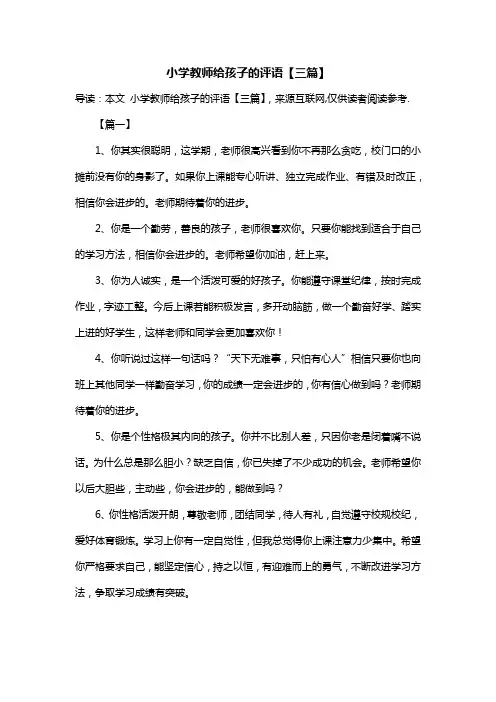 小学教师给孩子的评语【三篇】

导读：本文 小学教师给孩子的评语【三篇】，来源互联网,仅供读者阅读参考.

【篇一】

1、你其实很聪明，这学期，老师很高兴看到你不再那么贪吃，校门口的小摊前没有你的身影了。如果你上课能专心听讲、独立完成作业、有错及时改正，相信你会进步的。老师期待着你的进步。

2、你是一个勤劳，善良的孩子，老师很喜欢你。只要你能找到适合于自己的学习方法，相信你会进步的。老师希望你加油，赶上来。

3、你为人诚实，是一个活泼可爱的好孩子。你能遵守课堂纪律，按时完成作业，字迹工整。今后上课若能积极发言，多开动脑筋，做一个勤奋好学、踏实上进的好学生，这样老师和同学会更加喜欢你！

4、你听说过这样一句话吗？“天下无难事，只怕有心人”相信只要你也向班上其他同学一样勤奋学习，你的成绩一定会进步的，你有信心做到吗？老师期待着你的进步。

5、你是个性格极其内向的孩子。你并不比别人差，只因你老是闭着嘴不说话。为什么总是那么胆小？缺乏自信，你已失掉了不少成功的机会。老师希望你以后大胆些，主动些，你会进步的，能做到吗？

6、你性格活泼开朗，尊敬老师，团结同学，待人有礼，自觉遵守校规校纪，爱好体育锻炼。学习上你有一定自觉性，但我总觉得你上课注意力少集中。希望你严格要求自己，能坚定信心，持之以恒，有迎难而上的勇气，不断改进学习方法，争取学习成绩有突破。